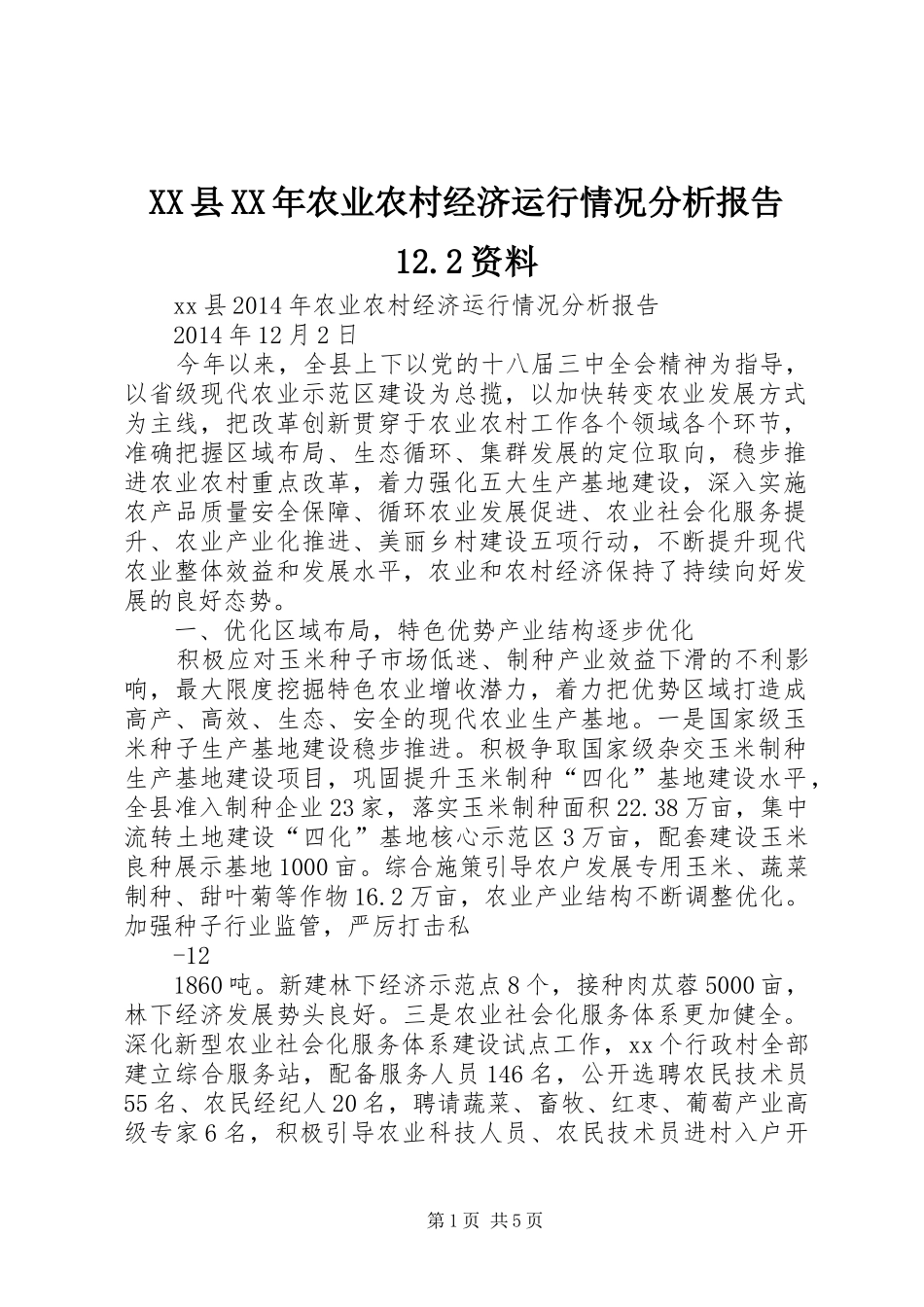 XX县XX年农业农村经济运行情况分析报告12.2资料

xx县2014年农业农村经济运行情况分析报告

2014年12月2日

今年以来，全县上下以党的十八届三中全会精神为指导，以省级现代农业示范区建设为总揽，以加快转变农业发展方式为主线，把改革创新贯穿于农业农村工作各个领域各个环节，准确把握区域布局、生态循环、集群发展的定位取向，稳步推进农业农村重点改革，着力强化五大生产基地建设，深入实施农产品质量安全保障、循环农业发展促进、农业社会化服务提升、农业产业化推进、美丽乡村建设五项行动，不断提升现代农业整体效益和发展水平，农业和农村经济保持了持续向好发展的良好态势。

一、优化区域布局，特色优势产业结构逐步优化

积极应对玉米种子市场低迷、制种产业效益下滑的不利影响，最大限度挖掘特色农业增收潜力，着力把优势区域打造成高产、高效、生态、安全的现代农业生产基地。一是国家级玉米种子生产基地建设稳步推进。积极争取国家级杂交玉米制种生产基地建设项目，巩固提升玉米制种“四化”基地建设水平，全县准入制种企业23家，落实玉米制种面积22.38万亩，集中流转土地建设“四化”基地核心示范区3万亩，配套建设玉米良种展示基地1000亩。综合施策引导农户发展专用玉米、蔬菜制种、甜叶菊等作物16.2万亩，农业产业结构不断调整优化。加强种子行业监管，严厉打击私

-12

1860吨。新建林下经济示范点8个，接种肉苁蓉5000亩，林下经济发展势头良好。三是农业社会化服务体系更加健全。深化新型农业社会化服务体系建设试点工作，xx个行政村全部建立综合服务站，配备服务人员146名，公开选聘农民技术员55名、农民经纪人20名，聘请蔬菜、畜牧、红枣、葡萄产业高级专家6名，积极引导农业科技人员、农民技术员进村入户开

第1页 共5页